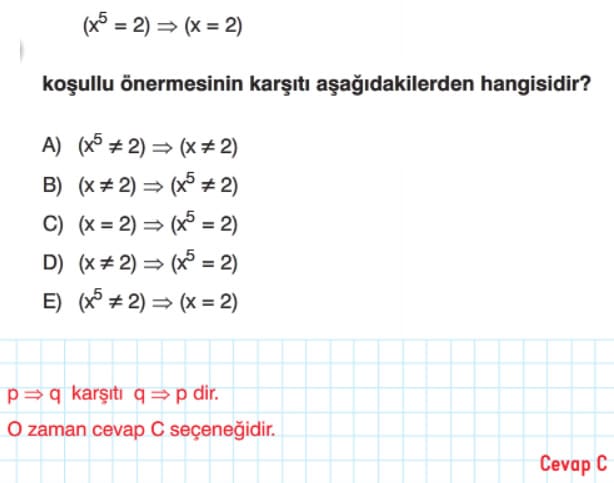 $(x^5 = 2) \Rightarrow (x = 2)$

koşullu önermesinin karşıtı aşağıdakilerden hangisidir?

A) $(x^5 \neq 2) \Rightarrow (x \neq 2)$

B) $(x \neq 2) \Rightarrow (x^5 \neq 2)$

C) $(x = 2) \Rightarrow (x^5 = 2)$

D) $(x \neq 2) \Rightarrow (x^5 = 2)$

E) $(x^5 \neq 2) \Rightarrow (x = 2)$

$p \Rightarrow q$ karşıtı $q \Rightarrow p$ dir.

O zaman cevap C seçeneğidir.

Cevap C